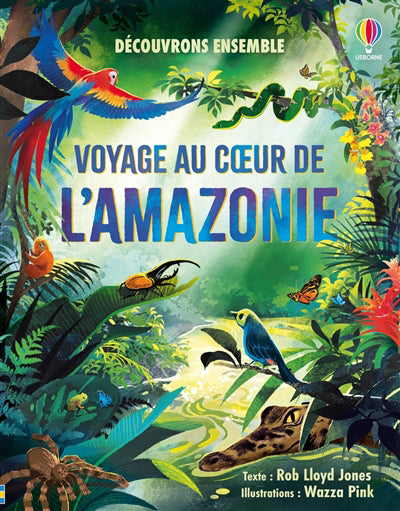 DÉCOUVRONS ENSEMBLE

USBORNE

VOYAGE AU CŒUR DE
L'AMAZONIE

Texte : Rob Lloyd Jones
Illustrations : Wazza Pink